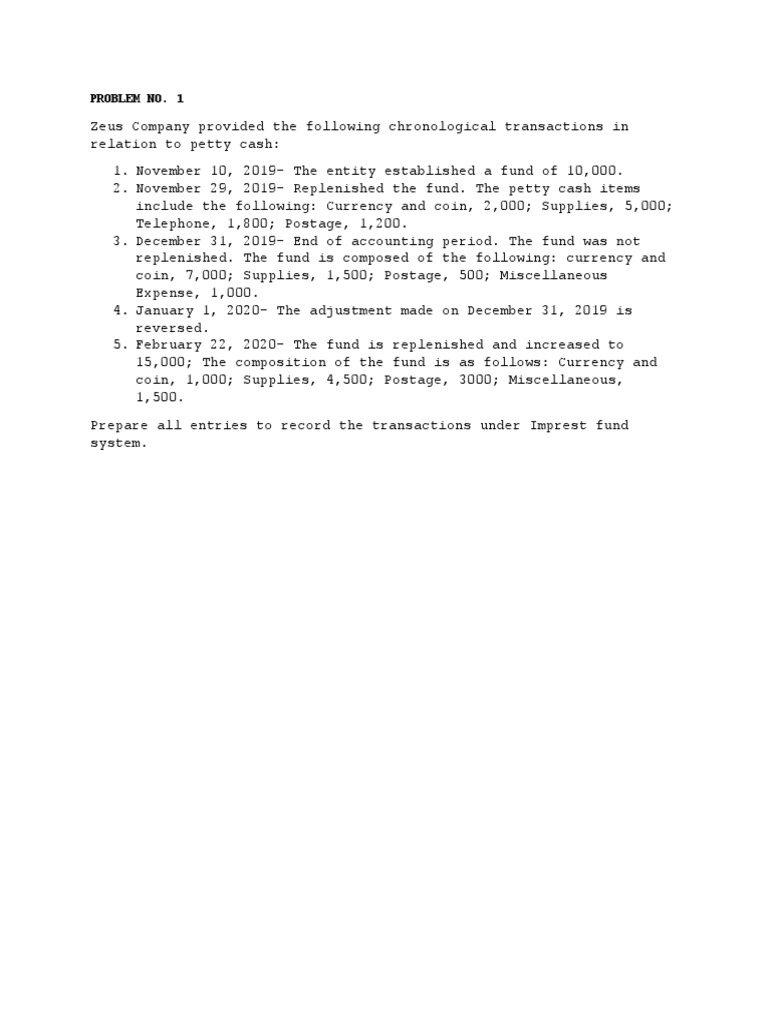 PROBLEM NO. 1

Zeus Company provided the following chronological transactions in relation to petty cash:

1. November 10, 2019- The entity established a fund of 10,000.
2. November 29, 2019- Replenished the fund. The petty cash items include the following: Currency and coin, 2,000; Supplies, 5,000; Telephone, 1,800; Postage, 1,200.
3. December 31, 2019- End of accounting period. The fund was not replenished. The fund is composed of the following: currency and coin, 7,000; Supplies, 1,500; Postage, 500; Miscellaneous Expense, 1,000.
4. January 1, 2020- The adjustment made on December 31, 2019 is reversed.
5. February 22, 2020- The fund is replenished and increased to 15,000; The composition of the fund is as follows: Currency and coin, 1,000; Supplies, 4,500; Postage, 3000; Miscellaneous, 1,500.

Prepare all entries to record the transactions under Imprest fund system.